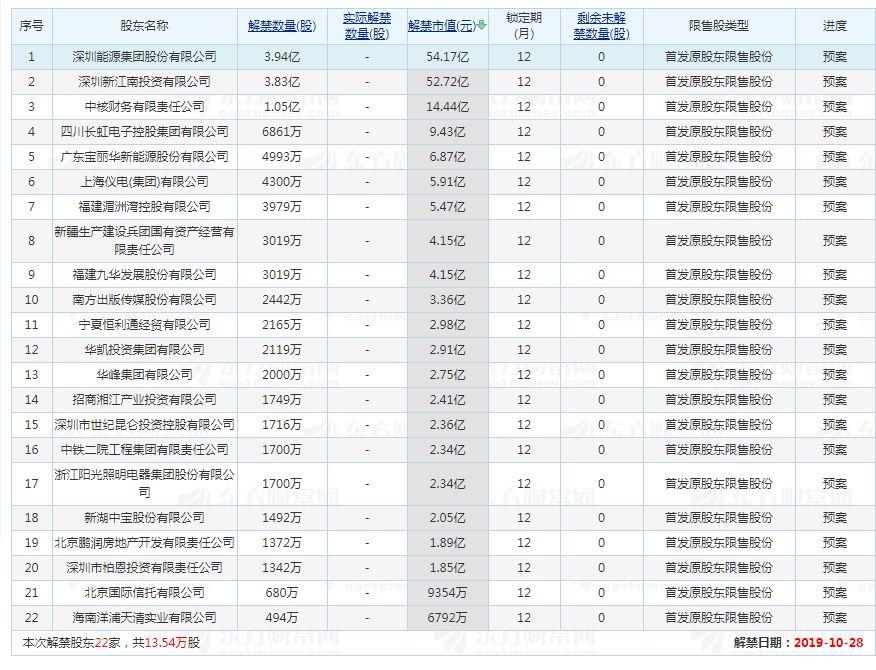 | 序号 | 股东名称 | 解禁数量(股) | 实际解禁数量(股) | 解禁市值(元) | 锁定期(月) | 剩余未解禁数量(股) | 限售股类型 | 进度 |
|---|---|---|---|---|---|---|---|---|
| 1 | 深圳能源集团股份有限公司 | 3.94亿 | - | 54.17亿 | 12 | 0 | 首发原股东限售股份 | 预案 |
| 2 | 深圳新江南投资有限公司 | 3.83亿 | - | 52.72亿 | 12 | 0 | 首发原股东限售股份 | 预案 |
| 3 | 中核财务有限责任公司 | 1.05亿 | - | 14.44亿 | 12 | 0 | 首发原股东限售股份 | 预案 |
| 4 | 四川长虹电子控股集团有限公司 | 6861万 | - | 9.43亿 | 12 | 0 | 首发原股东限售股份 | 预案 |
| 5 | 广东宝丽华新能源股份有限公司 | 4993万 | - | 6.87亿 | 12 | 0 | 首发原股东限售股份 | 预案 |
| 6 | 上海仪电(集团)有限公司 | 4300万 | - | 5.91亿 | 12 | 0 | 首发原股东限售股份 | 预案 |
| 7 | 福建湄洲湾控股有限公司 | 3979万 | - | 5.47亿 | 12 | 0 | 首发原股东限售股份 | 预案 |
| 8 | 新疆生产建设兵团国有资产经营有限责任公司 | 3019万 | - | 4.15亿 | 12 | 0 | 首发原股东限售股份 | 预案 |
| 9 | 福建九华发展股份有限公司 | 3019万 | - | 4.15亿 | 12 | 0 | 首发原股东限售股份 | 预案 |
| 10 | 南方出版传媒股份有限公司 | 2442万 | - | 3.36亿 | 12 | 0 | 首发原股东限售股份 | 预案 |
| 11 | 宁夏恒利通经贸有限公司 | 2165万 | - | 2.98亿 | 12 | 0 | 首发原股东限售股份 | 预案 |
| 12 | 华凯投资集团有限公司 | 2119万 | - | 2.91亿 | 12 | 0 | 首发原股东限售股份 | 预案 |
| 13 | 华峰集团有限公司 | 2000万 | - | 2.75亿 | 12 | 0 | 首发原股东限售股份 | 预案 |
| 14 | 招商湘江产业投资有限公司 | 1749万 | - | 2.41亿 | 12 | 0 | 首发原股东限售股份 | 预案 |
| 15 | 深圳市世纪昆仑投资控股有限公司 | 1716万 | - | 2.36亿 | 12 | 0 | 首发原股东限售股份 | 预案 |
| 16 | 中铁二院工程集团有限责任公司 | 1700万 | - | 2.34亿 | 12 | 0 | 首发原股东限售股份 | 预案 |
| 17 | 浙江阳光照明电器集团股份有限公司 | 1700万 | - | 2.34亿 | 12 | 0 | 首发原股东限售股份 | 预案 |
| 18 | 新湖中宝股份有限公司 | 1492万 | - | 2.05亿 | 12 | 0 | 首发原股东限售股份 | 预案 |
| 19 | 北京鹏润房地产开发有限责任公司 | 1372万 | - | 1.89亿 | 12 | 0 | 首发原股东限售股份 | 预案 |
| 20 | 深圳市柏恩投资有限责任公司 | 1342万 | - | 1.85亿 | 12 | 0 | 首发原股东限售股份 | 预案 |
| 21 | 北京国际信托有限公司 | 680万 | - | 9354万 | 12 | 0 | 首发原股东限售股份 | 预案 |
| 22 | 海南洋浦天清实业有限公司 | 494万 | - | 6792万 | 12 | 0 | 首发原股东限售股份 | 预案 |

本次解禁股东22家，共13.54万股

解禁日期：2019-10-28